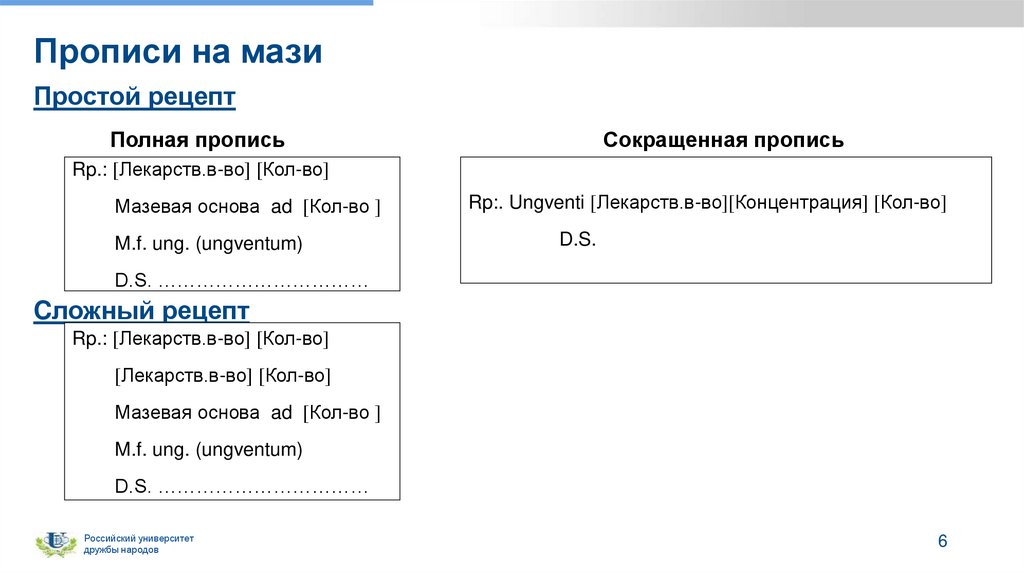 Прописи на мази

Простой рецепт

Полная пропись

Rp.: [Лекарств.в-во] [Кол-во]

Мазевая основа ad [Кол-во ]

M.f. ung. (ungventum)

D.S. ……………………………

Сокращенная пропись

Rp:. Ungventi [Лекарств.в-во][Концентрация] [Кол-во]

D.S.

Сложный рецепт

Rp.: [Лекарств.в-во] [Кол-во]

[Лекарств.в-во] [Кол-во]

Мазевая основа ad [Кол-во ]

M.f. ung. (ungventum)

D.S. ……………………………

Российский университет дружбы народов

6